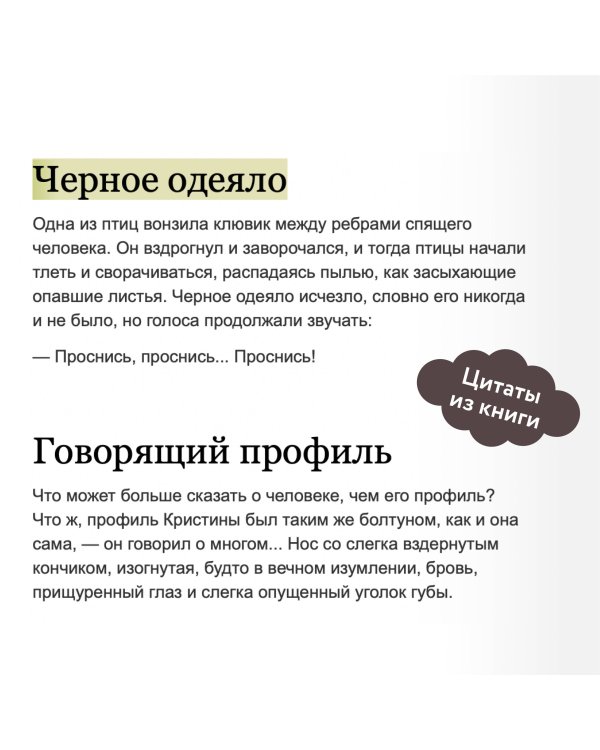 Черное одеяло

Одна из птиц вонзила клювик между ребрами спящего человека. Он вздрогнул и заворочался, и тогда птицы начали тлеть и сворачиваться, распадаясь пылью, как засыхающие опавшие листья. Черное одеяло исчезло, словно его никогда и не было, но голоса продолжали звучать:

— Проснись, проснись... Проснись!

Цитаты из книги

Говорящий профиль

Что может больше сказать о человеке, чем его профиль? Что ж, профиль Кристины был таким же болтуном, как и она сама, — он говорил о многом... Нос со слегка вздернутым кончиком, изогнутая, будто в вечном изумлении, бровь, прищуренный глаз и слегка опущенный уголок губы.